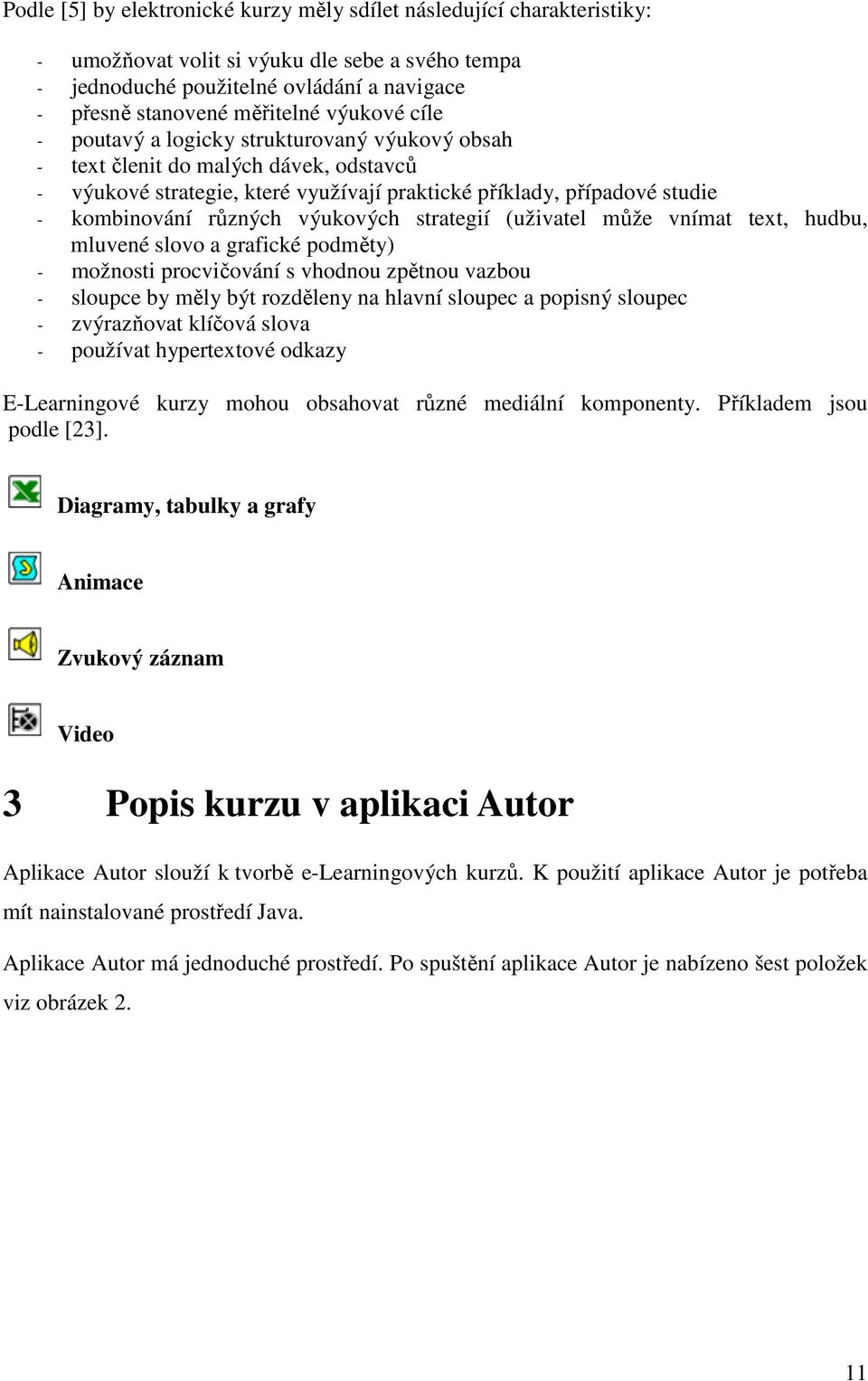 Podle [5] by elektronické kurzy měly sdílet následující charakteristiky:

- umožňovat volit si výuku dle sebe a svého tempa
- jednoduché použitelné ovládání a navigace
- přesně stanovené měřitelné výukové cíle
- poutavý a logicky strukturovaný výukový obsah
- text členit do malých dávek, odstavců
- výukové strategie, které využívají praktické příklady, případové studie
- kombinování různých výukových strategií (uživatel může vnímat text, hudbu, mluvené slovo a grafické podměty)
- možnosti procvičování s vhodnou zpětnou vazbou
- sloupce by měly být rozděleny na hlavní sloupec a popisný sloupec
- zvýrazňovat klíčová slova
- používat hypertextové odkazy

E-Learningové kurzy mohou obsahovat různé mediální komponenty. Příkladem jsou podle [23].

Diagramy, tabulky a grafy

Animace

Zvukový záznam

Video

3 Popis kurzu v aplikaci Autor

Aplikace Autor slouží k tvorbě e-Learningových kurzů. K použití aplikace Autor je potřeba mít nainstalované prostředí Java.

Aplikace Autor má jednoduché prostředí. Po spuštění aplikace Autor je nabízeno šest položek viz obrázek 2.

11